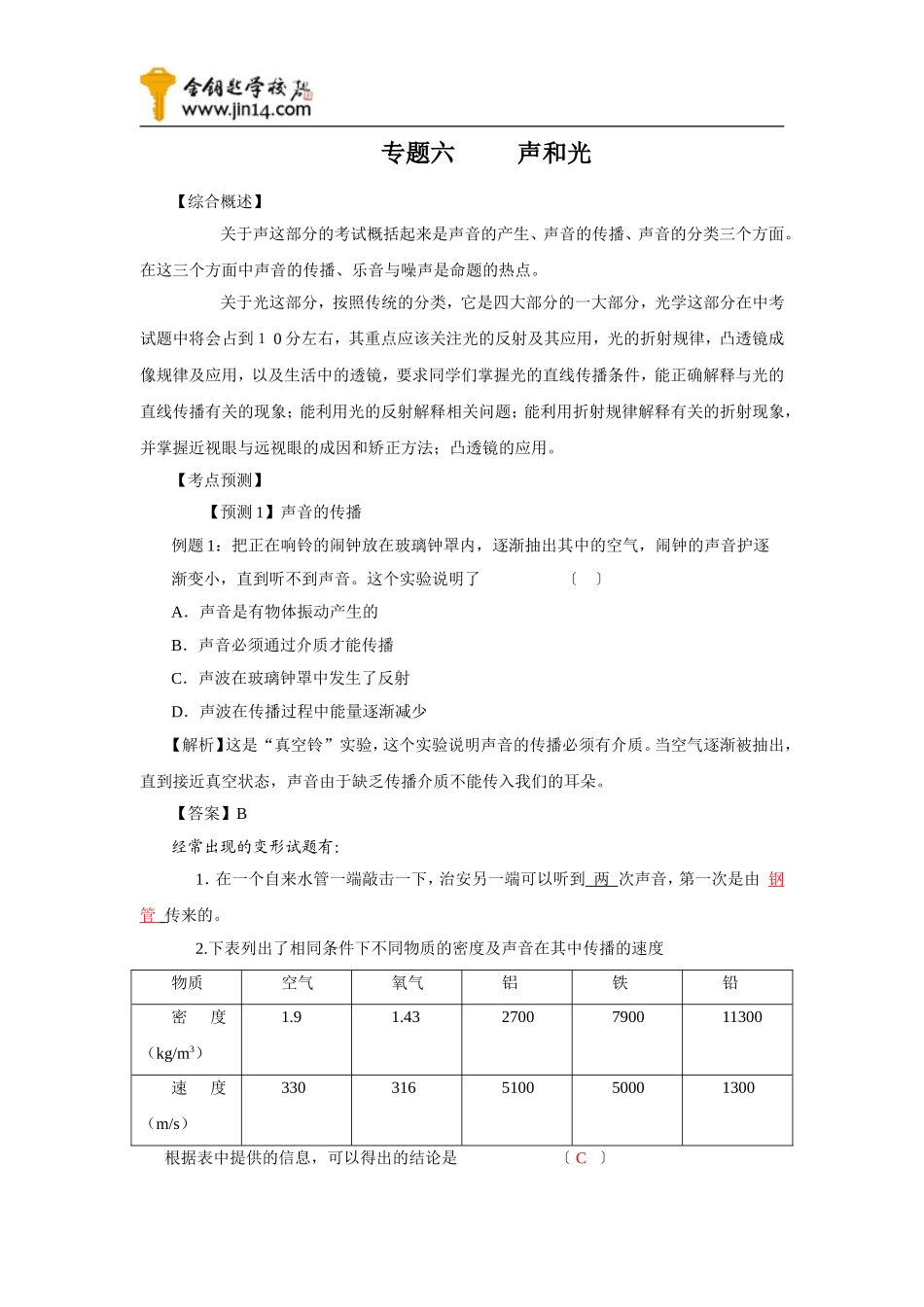 金钥匙学校
www.jin14.com

专题六　　声和光

【综合概述】

关于声这部分的考试概括起来是声音的产生、声音的传播、声音的分类三个方面。在这三个方面中声音的传播、乐音与噪声是命题的热点。

关于光这部分，按照传统的分类，它是四大部分的一大部分，光学这部分在中考试题中将会占到１０分左右，其重点应该关注光的反射及其应用，光的折射规律，凸透镜成像规律及应用，以及生活中的透镜，要求同学们掌握光的直线传播条件，能正确解释与光的直线传播有关的现象；能利用光的反射解释相关问题；能利用折射规律解释有关的折射现象，并掌握近视眼与远视眼的成因和矫正方法；凸透镜的应用。

【考点预测】

【预测 1】声音的传播

例题 1：把正在响铃的闹钟放在玻璃钟罩内，逐渐抽出其中的空气，闹钟的声音护逐渐变小，直到听不到声音。这个实验说明了　　〔　〕

A．声音是有物体振动产生的

B．声音必须通过介质才能传播

C．声波在玻璃钟罩中发生了反射

D．声波在传播过程中能量逐渐减少

【解析】这是“真空铃”实验，这个实验说明声音的传播必须有介质。当空气逐渐被抽出，直到接近真空状态，声音由于缺乏传播介质不能传入我们的耳朵。

【答案】B

经常出现的变形试题有:

1. 在一个自来水管一端敲击一下，治安另一端可以听到 两 次声音，第一次是由 钢管 传来的。

2.下表列出了相同条件下不同物质的密度及声音在其中传播的速度

| 物质 | 空气 | 氧气 | 铝 | 铁 | 铅 |
|---|---|---|---|---|---|
| 密　度（kg/m$^3$） | 1.9 | 1.43 | 2700 | 7900 | 11300 |
| 速　度（m/s） | 330 | 316 | 5100 | 5000 | 1300 |

根据表中提供的信息，可以得出的结论是　　〔 C 〕